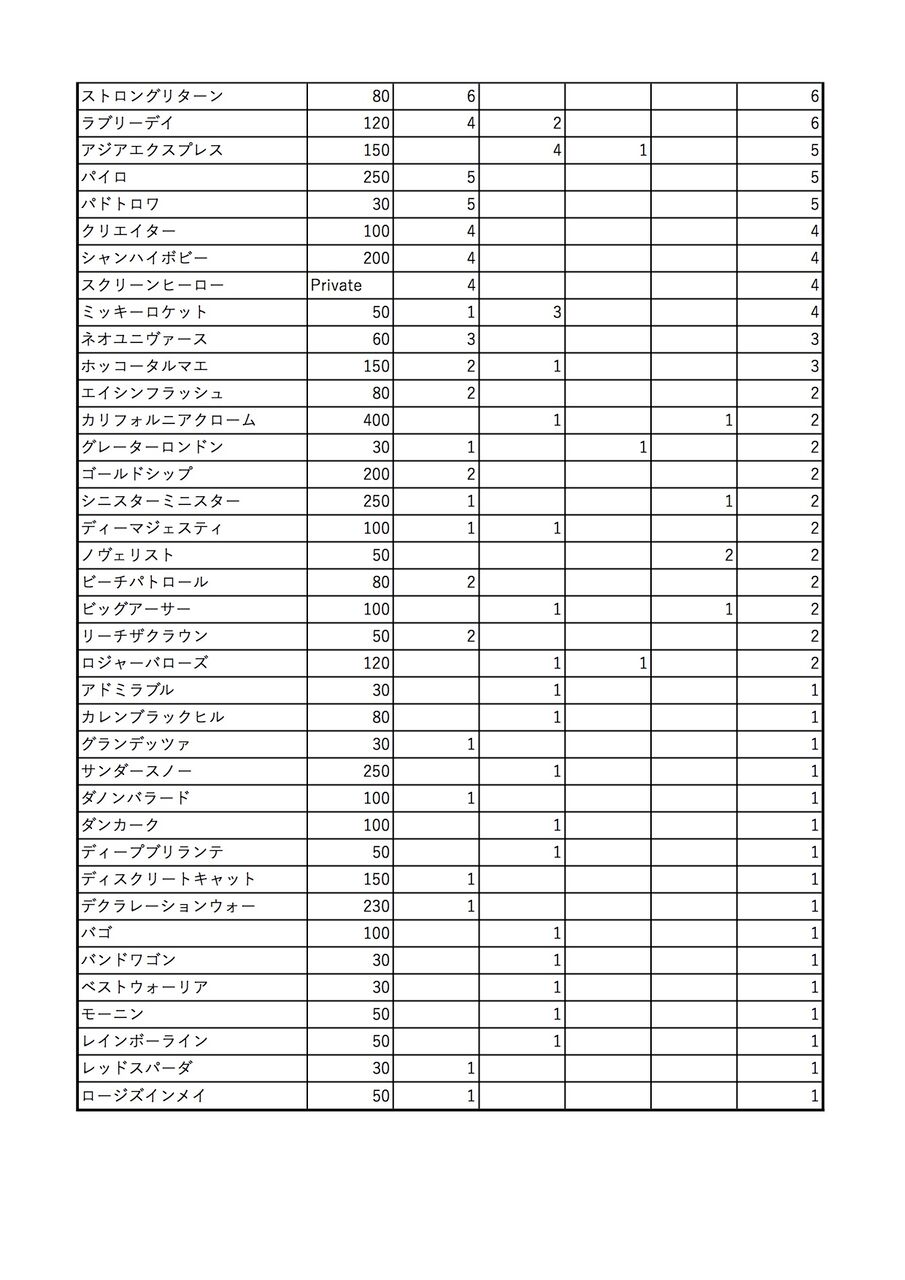 | | | | | | | |
|---|---|---|---|---|---|---|
| ストロングリターン | 80 | 6 | | | | 6 |
| ラブリーデイ | 120 | 4 | 2 | | | 6 |
| アジアエクスプレス | 150 | | 4 | 1 | | 5 |
| パイロ | 250 | 5 | | | | 5 |
| パドトロワ | 30 | 5 | | | | 5 |
| クリエイター | 100 | 4 | | | | 4 |
| シャンハイボビー | 200 | 4 | | | | 4 |
| スクリーンヒーロー | Private | 4 | | | | 4 |
| ミッキーロケット | 50 | 1 | 3 | | | 4 |
| ネオユニヴァース | 60 | 3 | | | | 3 |
| ホッコータルマエ | 150 | 2 | 1 | | | 3 |
| エイシンフラッシュ | 80 | 2 | | | | 2 |
| カリフォルニアクローム | 400 | | 1 | | 1 | 2 |
| グレーターロンドン | 30 | 1 | | 1 | | 2 |
| ゴールドシップ | 200 | 2 | | | | 2 |
| シニスターミニスター | 250 | 1 | | | 1 | 2 |
| ディーマジェスティ | 100 | 1 | 1 | | | 2 |
| ノヴェリスト | 50 | | | | 2 | 2 |
| ビーチパトロール | 80 | 2 | | | | 2 |
| ビッグアーサー | 100 | | 1 | | 1 | 2 |
| リーチザクラウン | 50 | 2 | | | | 2 |
| ロジャーバローズ | 120 | | 1 | 1 | | 2 |
| アドミラブル | 30 | | 1 | | | 1 |
| カレンブラックヒル | 80 | | 1 | | | 1 |
| グランデッツァ | 30 | 1 | | | | 1 |
| サンダースノー | 250 | | 1 | | | 1 |
| ダノンバラード | 100 | 1 | | | | 1 |
| ダンカーク | 100 | | 1 | | | 1 |
| ディープブリランテ | 50 | | 1 | | | 1 |
| ディスクリートキャット | 150 | 1 | | | | 1 |
| デクラレーションウォー | 230 | 1 | | | | 1 |
| バゴ | 100 | | 1 | | | 1 |
| バンドワゴン | 30 | | 1 | | | 1 |
| ベストウォーリア | 30 | | 1 | | | 1 |
| モーニン | 50 | | 1 | | | 1 |
| レインボーライン | 50 | | 1 | | | 1 |
| レッドスパーダ | 30 | 1 | | | | 1 |
| ロージズインメイ | 50 | 1 | | | | 1 |